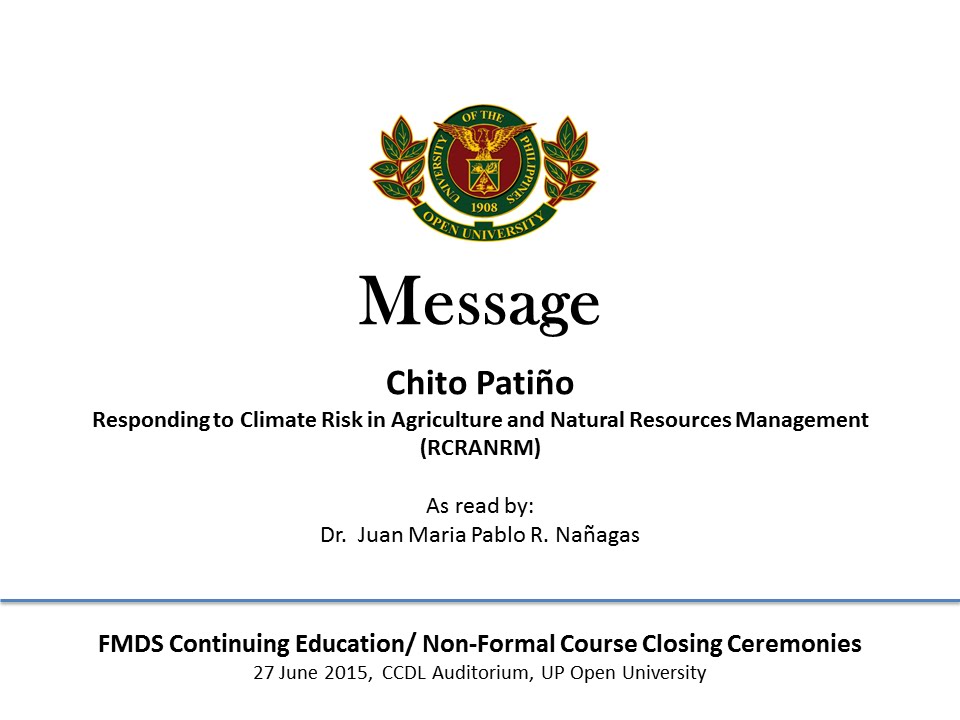 UNIVERSITY OF THE PHILIPPINES
1908
OPEN UNIVERSITY

Message

Chito Patiño

Responding to Climate Risk in Agriculture and Natural Resources Management (RCRANRM)

As read by:
Dr. Juan Maria Pablo R. Nañagas

FMDS Continuing Education/ Non-Formal Course Closing Ceremonies
27 June 2015, CCDL Auditorium, UP Open University